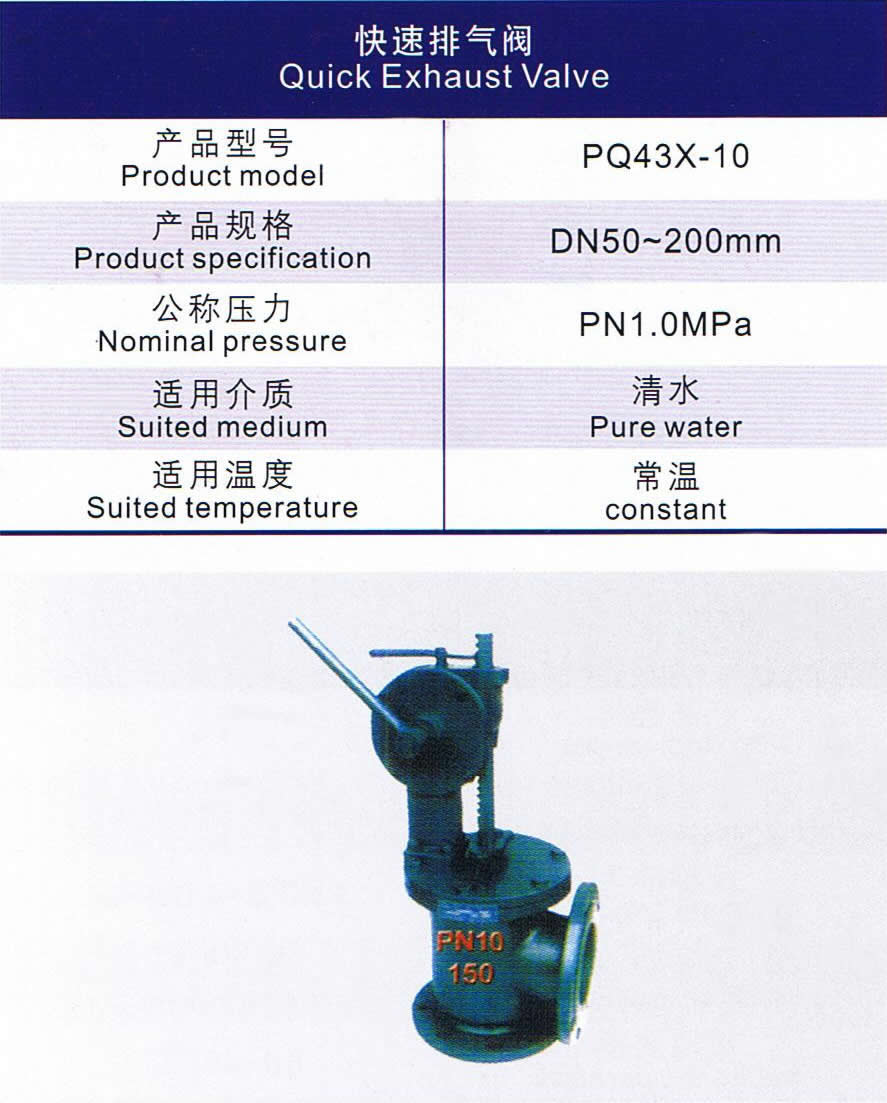 快速排气阀
Quick Exhaust Valve

| 产品型号 Product model | PQ43X-10 |
|---|---|
| 产品规格 Product specification | DN50~200mm |
| 公称压力 Nominal pressure | PN1.0MPa |
| 适用介质 Suited medium | 清水 Pure water |
| 适用温度 Suited temperature | 常温 constant |

PN10
150